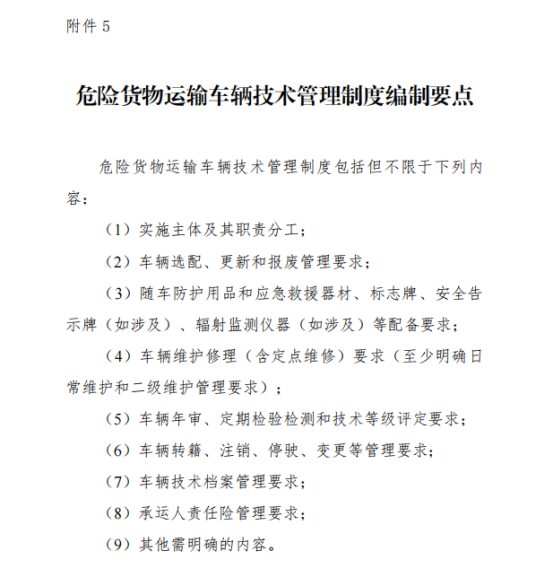 附件 5

危险货物运输车辆技术管理制度编制要点

危险货物运输车辆技术管理制度包括但不限于下列内容：

（1）实施主体及其职责分工；

（2）车辆选配、更新和报废管理要求；

（3）随车防护用品和应急救援器材、标志牌、安全告示牌（如涉及）、辐射监测仪器（如涉及）等配备要求；

（4）车辆维护修理（含定点维修）要求（至少明确日常维护和二级维护管理要求）；

（5）车辆年审、定期检验检测和技术等级评定要求；

（6）车辆转籍、注销、停驶、变更等管理要求；

（7）车辆技术档案管理要求；

（8）承运人责任险管理要求；

（9）其他需明确的内容。